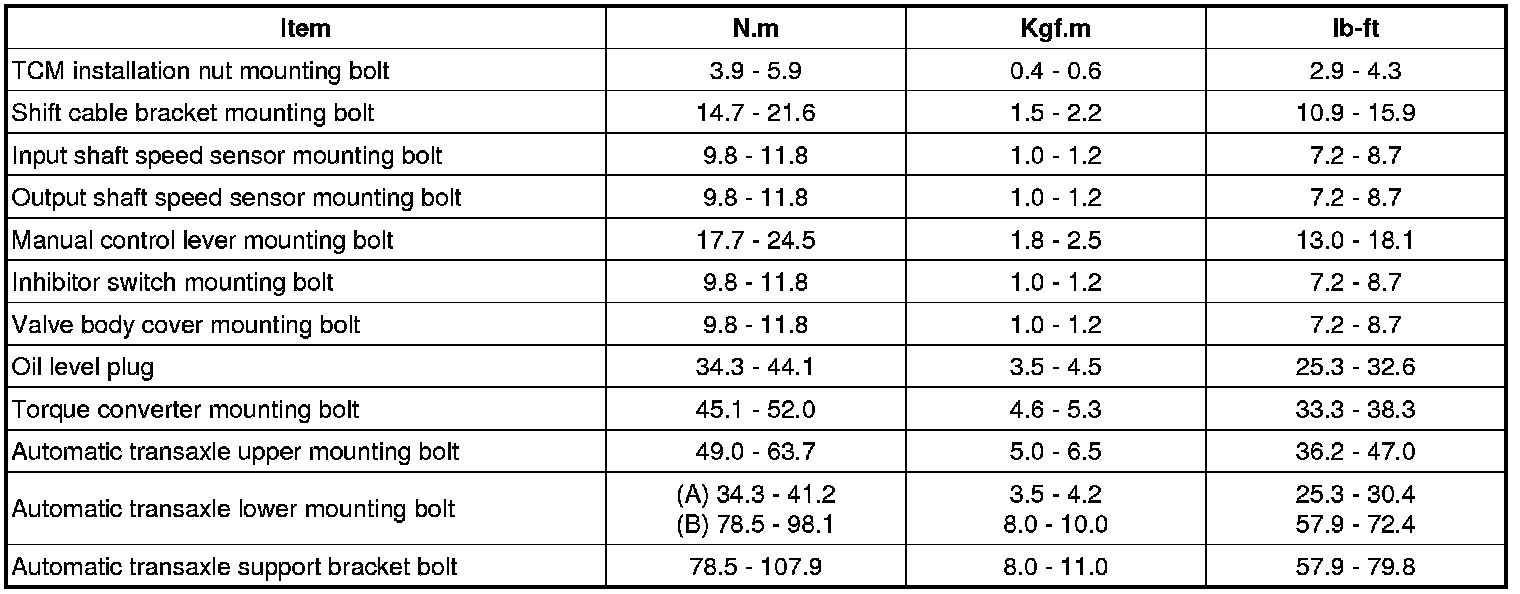 | Item | N.m | Kgf.m | lb-ft |
|---|---|---|---|
| TCM installation nut mounting bolt | 3.9 - 5.9 | 0.4 - 0.6 | 2.9 - 4.3 |
| Shift cable bracket mounting bolt | 14.7 - 21.6 | 1.5 - 2.2 | 10.9 - 15.9 |
| Input shaft speed sensor mounting bolt | 9.8 - 11.8 | 1.0 - 1.2 | 7.2 - 8.7 |
| Output shaft speed sensor mounting bolt | 9.8 - 11.8 | 1.0 - 1.2 | 7.2 - 8.7 |
| Manual control lever mounting bolt | 17.7 - 24.5 | 1.8 - 2.5 | 13.0 - 18.1 |
| Inhibitor switch mounting bolt | 9.8 - 11.8 | 1.0 - 1.2 | 7.2 - 8.7 |
| Valve body cover mounting bolt | 9.8 - 11.8 | 1.0 - 1.2 | 7.2 - 8.7 |
| Oil level plug | 34.3 - 44.1 | 3.5 - 4.5 | 25.3 - 32.6 |
| Torque converter mounting bolt | 45.1 - 52.0 | 4.6 - 5.3 | 33.3 - 38.3 |
| Automatic transaxle upper mounting bolt | 49.0 - 63.7 | 5.0 - 6.5 | 36.2 - 47.0 |
| Automatic transaxle lower mounting bolt | (A) 34.3 - 41.2 (B) 78.5 - 98.1 | 3.5 - 4.2 8.0 - 10.0 | 25.3 - 30.4 57.9 - 72.4 |
| Automatic transaxle support bracket bolt | 78.5 - 107.9 | 8.0 - 11.0 | 57.9 - 79.8 |